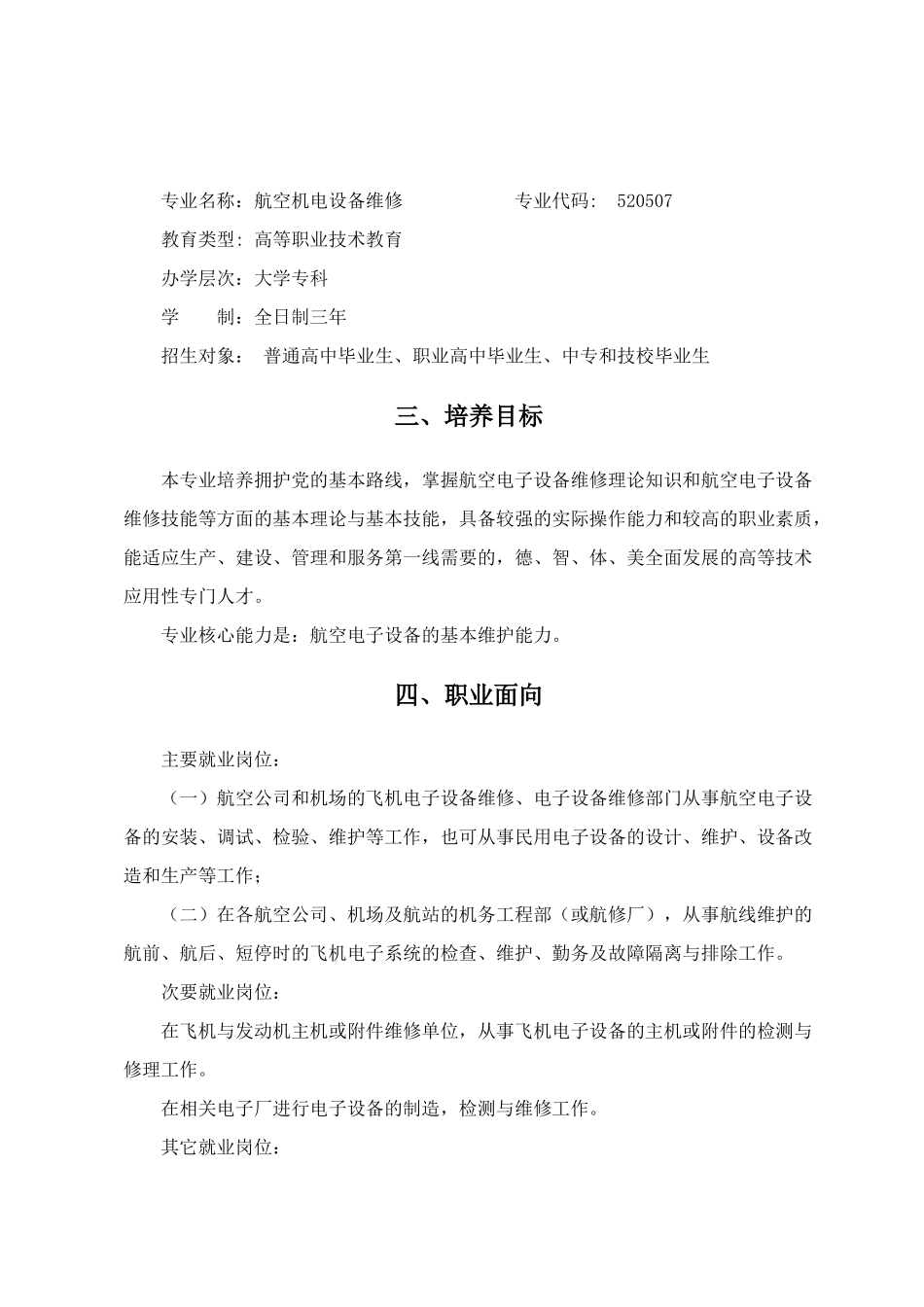 专业名称：航空机电设备维修　　　　　专业代码： 520507

教育类型：高等职业技术教育

办学层次：大学专科

学　　制：全日制三年

招生对象： 普通高中毕业生、职业高中毕业生、中专和技校毕业生

三、培养目标

本专业培养拥护党的基本路线，掌握航空电子设备维修理论知识和航空电子设备维修技能等方面的基本理论与基本技能，具备较强的实际操作能力和较高的职业素质，能适应生产、建设、管理和服务第一线需要的，德、智、体、美全面发展的高等技术应用性专门人才。

专业核心能力是：航空电子设备的基本维护能力。

四、职业面向

主要就业岗位：

（一）航空公司和机场的飞机电子设备维修、电子设备维修部门从事航空电子设备的安装、调试、检验、维护等工作，也可从事民用电子设备的设计、维护、设备改造和生产等工作；

（二）在各航空公司、机场及航站的机务工程部（或航修厂），从事航线维护的航前、航后、短停时的飞机电子系统的检查、维护、勤务及故障隔离与排除工作。

次要就业岗位：

在飞机与发动机主机或附件维修单位，从事飞机电子设备的主机或附件的检测与修理工作。

在相关电子厂进行电子设备的制造，检测与维修工作。

其它就业岗位：